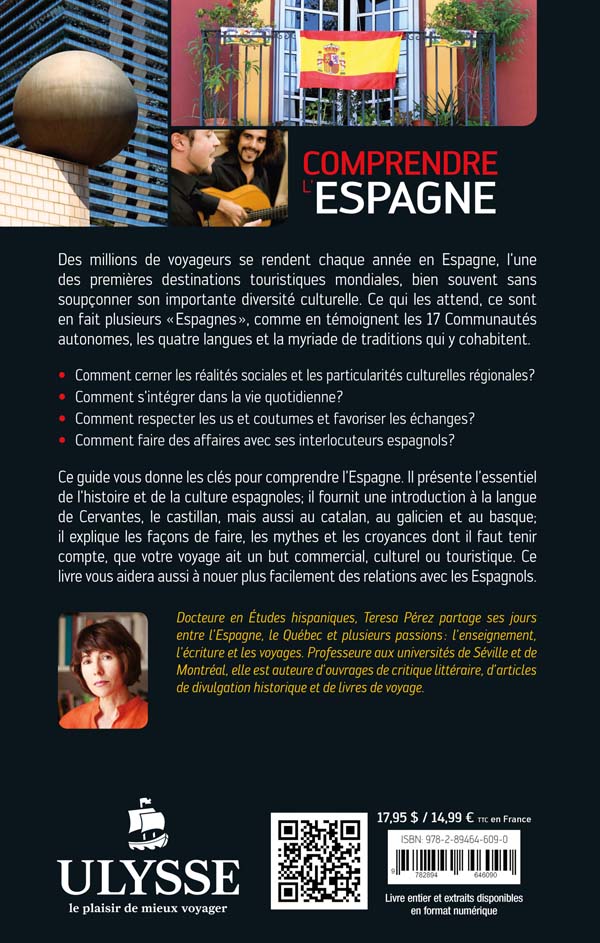 COMPRENDRE L'ESPAGNE

Des millions de voyageurs se rendent chaque année en Espagne, l'une des premières destinations touristiques mondiales, bien souvent sans soupçonner son importante diversité culturelle. Ce qui les attend, ce sont en fait plusieurs «Espagnes», comme en témoignent les 17 Communautés autonomes, les quatre langues et la myriade de traditions qui y cohabitent.

• Comment cerner les réalités sociales et les particularités culturelles régionales?
• Comment s'intégrer dans la vie quotidienne?
• Comment respecter les us et coutumes et favoriser les échanges?
• Comment faire des affaires avec ses interlocuteurs espagnols?

Ce guide vous donne les clés pour comprendre l'Espagne. Il présente l'essentiel de l'histoire et de la culture espagnoles; il fournit une introduction à la langue de Cervantes, le castillan, mais aussi au catalan, au galicien et au basque; il explique les façons de faire, les mythes et les croyances dont il faut tenir compte, que votre voyage ait un but commercial, culturel ou touristique. Ce livre vous aidera aussi à nouer plus facilement des relations avec les Espagnols.

Docteure en Études hispaniques, Teresa Pérez partage ses jours entre l'Espagne, le Québec et plusieurs passions: l'enseignement, l'écriture et les voyages. Professeure aux universités de Séville et de Montréal, elle est auteure d'ouvrages de critique littéraire, d'articles de divulgation historique et de livres de voyage.

ULYSSE
le plaisir de mieux voyager

17,95 $ / 14,99 € TTC en France

ISBN: 978-2-89464-609-0

9 782894 646090

Livre entier et extraits disponibles en format numérique